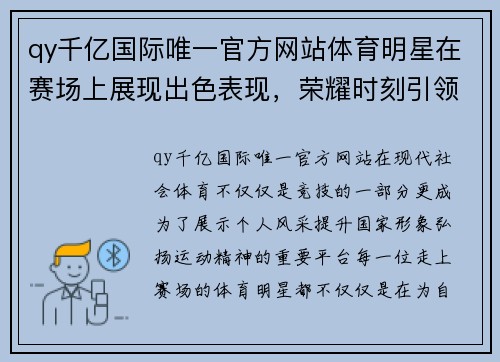 qy千亿国际唯一官方网站体育明星在赛场上展现出色表现，荣耀时刻引领

qy千亿国际唯一官方网站在现代社会体育不仅仅是竞技的一部分更成为了展示个人风采提升国家形象弘扬运动精神的重要平台每一位走上赛场的体育明星都不仅仅是在为自